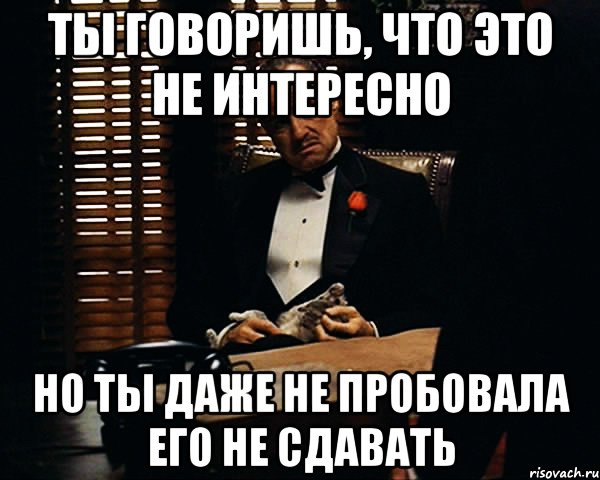 ТЫ ГОВОРИШЬ, ЧТО ЭТО НЕ ИНТЕРЕСНО

НО ТЫ ДАЖЕ НЕ ПРОБОВАЛА ЕГО НЕ СДАВАТЬ

risovach.ru